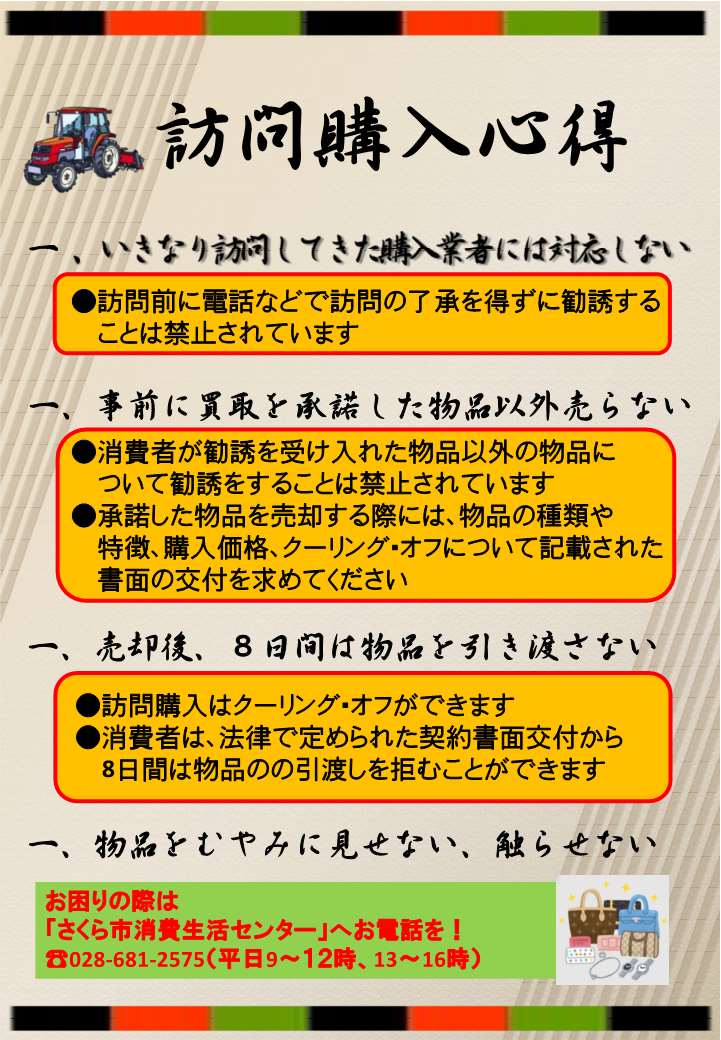 訪問購入心得

一、いきなり訪問してきた購入業者には対応しない

●訪問前に電話などで訪問の了承を得ずに勧誘することは禁止されています

一、事前に買取を承諾した物品以外売らない

●消費者が勧誘を受け入れた物品以外の物品について勧誘をすることは禁止されています
●承諾した物品を売却する際には、物品の種類や特徴、購入価格、クーリング・オフについて記載された書面の交付を求めてください

一、売却後、８日間は物品を引き渡さない

●訪問購入はクーリング・オフができます
●消費者は、法律で定められた契約書面交付から8日間は物品のの引渡しを拒むことができます

一、物品をむやみに見せない、触らせない

お困りの際は
「さくら市消費生活センター」へお電話を！
☎028-681-2575（平日9～12時、13～16時）